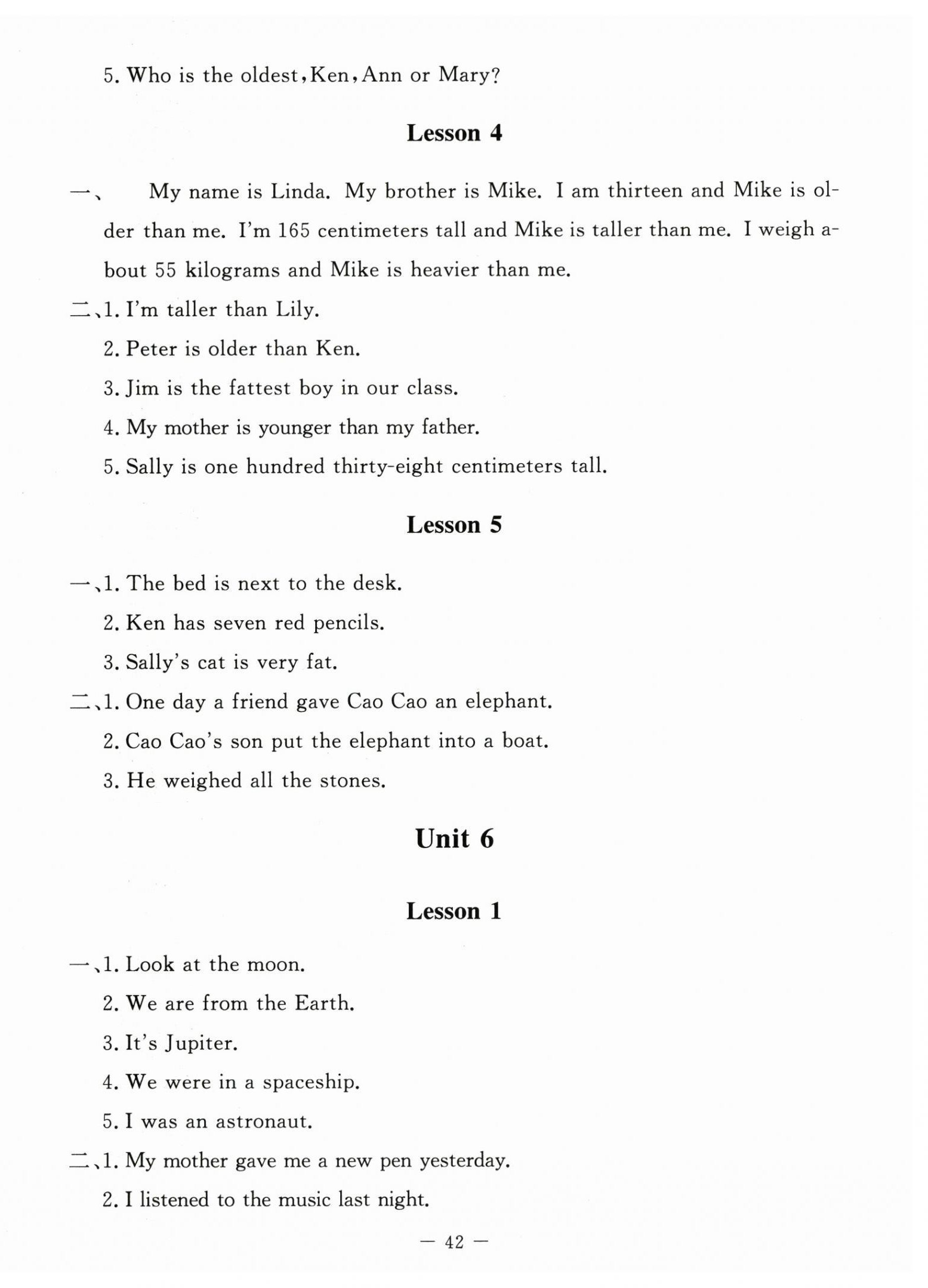 5. Who is the oldest,Ken,Ann or Mary?

Lesson 4

一、 My name is Linda. My brother is Mike. I am thirteen and Mike is older than me. I'm 165 centimeters tall and Mike is taller than me. I weigh about 55 kilograms and Mike is heavier than me.

二、1. I'm taller than Lily.
2. Peter is older than Ken.
3. Jim is the fattest boy in our class.
4. My mother is younger than my father.
5. Sally is one hundred thirty-eight centimeters tall.

Lesson 5

一、1. The bed is next to the desk.
2. Ken has seven red pencils.
3. Sally's cat is very fat.

二、1. One day a friend gave Cao Cao an elephant.
2. Cao Cao's son put the elephant into a boat.
3. He weighed all the stones.

Unit 6

Lesson 1

一、1. Look at the moon.
2. We are from the Earth.
3. It's Jupiter.
4. We were in a spaceship.
5. I was an astronaut.

二、1. My mother gave me a new pen yesterday.
2. I listened to the music last night.

— 42 —